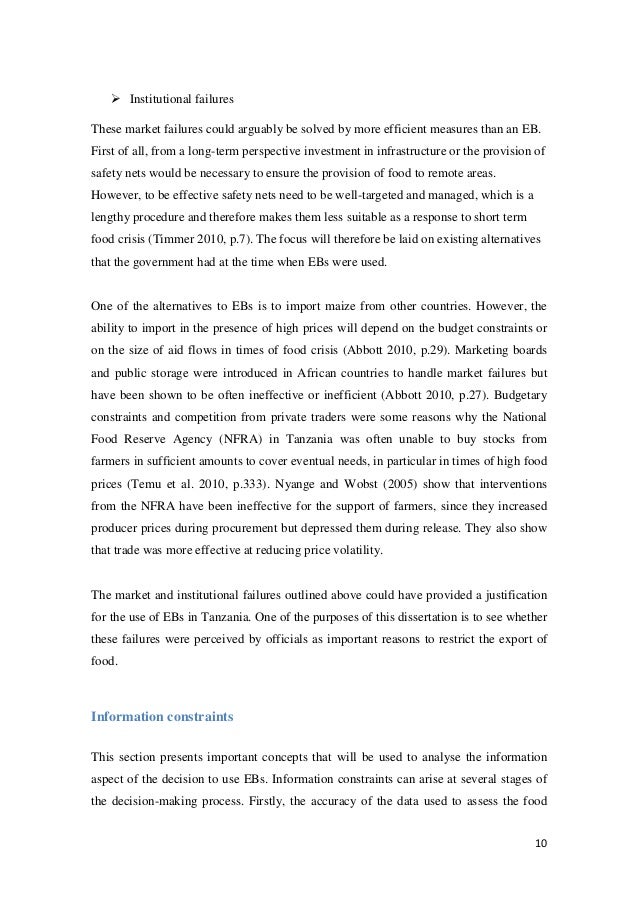 ➢ Institutional failures

These market failures could arguably be solved by more efficient measures than an EB. First of all, from a long-term perspective investment in infrastructure or the provision of safety nets would be necessary to ensure the provision of food to remote areas. However, to be effective safety nets need to be well-targeted and managed, which is a lengthy procedure and therefore makes them less suitable as a response to short term food crisis (Timmer 2010, p.7). The focus will therefore be laid on existing alternatives that the government had at the time when EBs were used.

One of the alternatives to EBs is to import maize from other countries. However, the ability to import in the presence of high prices will depend on the budget constraints or on the size of aid flows in times of food crisis (Abbott 2010, p.29). Marketing boards and public storage were introduced in African countries to handle market failures but have been shown to be often ineffective or inefficient (Abbott 2010, p.27). Budgetary constraints and competition from private traders were some reasons why the National Food Reserve Agency (NFRA) in Tanzania was often unable to buy stocks from farmers in sufficient amounts to cover eventual needs, in particular in times of high food prices (Temu et al. 2010, p.333). Nyange and Wobst (2005) show that interventions from the NFRA have been ineffective for the support of farmers, since they increased producer prices during procurement but depressed them during release. They also show that trade was more effective at reducing price volatility.

The market and institutional failures outlined above could have provided a justification for the use of EBs in Tanzania. One of the purposes of this dissertation is to see whether these failures were perceived by officials as important reasons to restrict the export of food.

Information constraints

This section presents important concepts that will be used to analyse the information aspect of the decision to use EBs. Information constraints can arise at several stages of the decision-making process. Firstly, the accuracy of the data used to assess the food

10